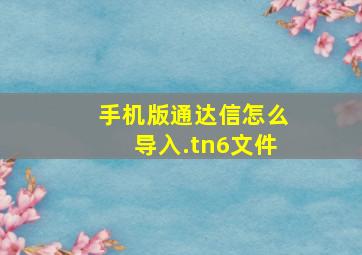 手机版通达信怎么导入.tn6文件